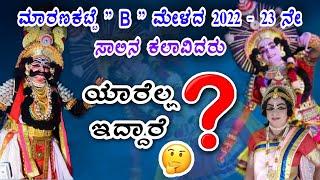 ಮಾರಣಕಟ್ಟೆ " B " ಮೇಳದ 2022 - 23 ನೇ ಸಾಲಿನ ಕಲಾವಿದರು

ಯಾರೆಲ್ಲ ಇದ್ದಾರೆ ?